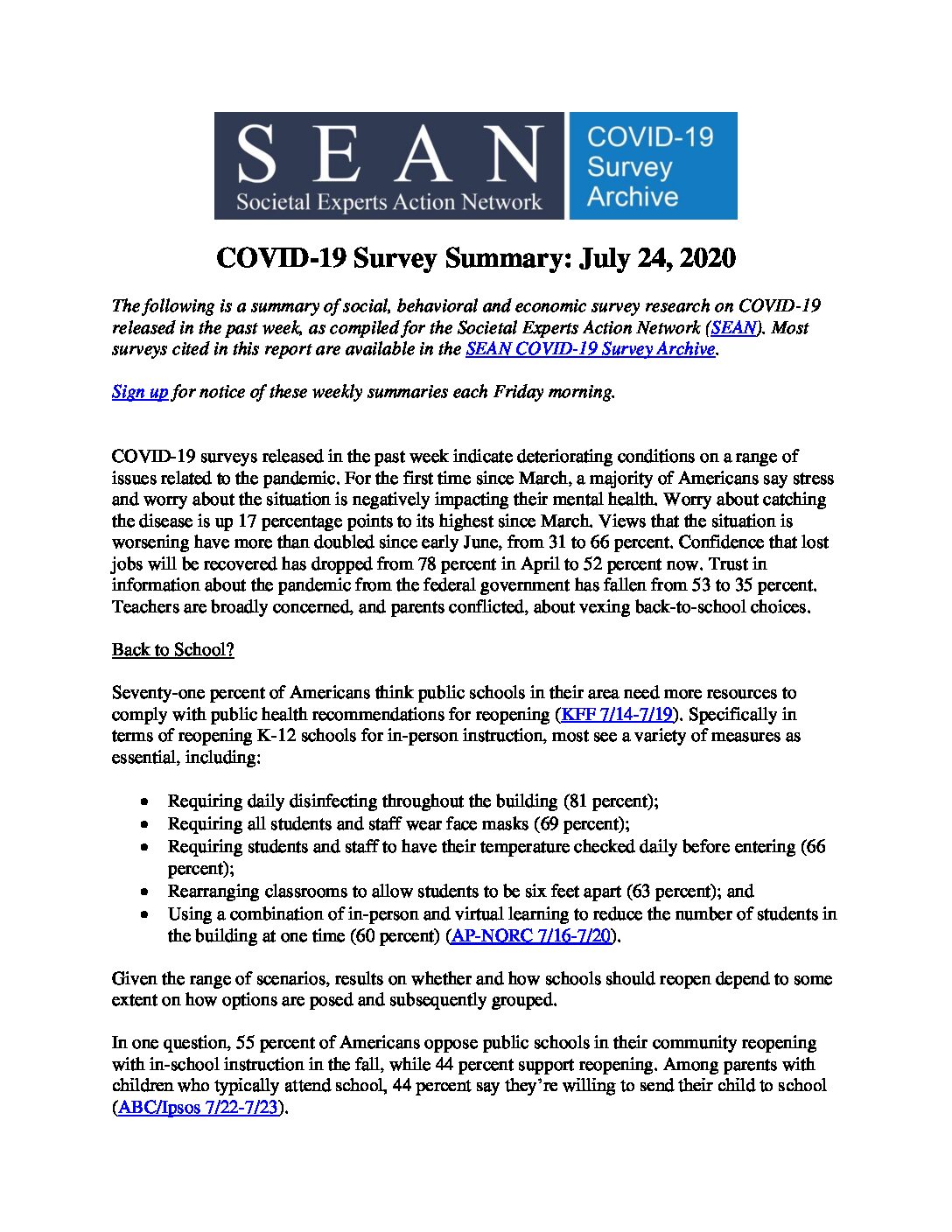 SEAN
Societal Experts Action Network

COVID-19
Survey
Archive

COVID-19 Survey Summary: July 24, 2020

The following is a summary of social, behavioral and economic survey research on COVID-19 released in the past week, as compiled for the Societal Experts Action Network (SEAN). Most surveys cited in this report are available in the SEAN COVID-19 Survey Archive.

Sign up for notice of these weekly summaries each Friday morning.

COVID-19 surveys released in the past week indicate deteriorating conditions on a range of issues related to the pandemic. For the first time since March, a majority of Americans say stress and worry about the situation is negatively impacting their mental health. Worry about catching the disease is up 17 percentage points to its highest since March. Views that the situation is worsening have more than doubled since early June, from 31 to 66 percent. Confidence that lost jobs will be recovered has dropped from 78 percent in April to 52 percent now. Trust in information about the pandemic from the federal government has fallen from 53 to 35 percent. Teachers are broadly concerned, and parents conflicted, about vexing back-to-school choices.

Back to School?

Seventy-one percent of Americans think public schools in their area need more resources to comply with public health recommendations for reopening (KFF 7/14-7/19). Specifically in terms of reopening K-12 schools for in-person instruction, most see a variety of measures as essential, including:

• Requiring daily disinfecting throughout the building (81 percent);
• Requiring all students and staff wear face masks (69 percent);
• Requiring students and staff to have their temperature checked daily before entering (66 percent);
• Rearranging classrooms to allow students to be six feet apart (63 percent); and
• Using a combination of in-person and virtual learning to reduce the number of students in the building at one time (60 percent) (AP-NORC 7/16-7/20).

Given the range of scenarios, results on whether and how schools should reopen depend to some extent on how options are posed and subsequently grouped.

In one question, 55 percent of Americans oppose public schools in their community reopening with in-school instruction in the fall, while 44 percent support reopening. Among parents with children who typically attend school, 44 percent say they're willing to send their child to school (ABC/Ipsos 7/22-7/23).